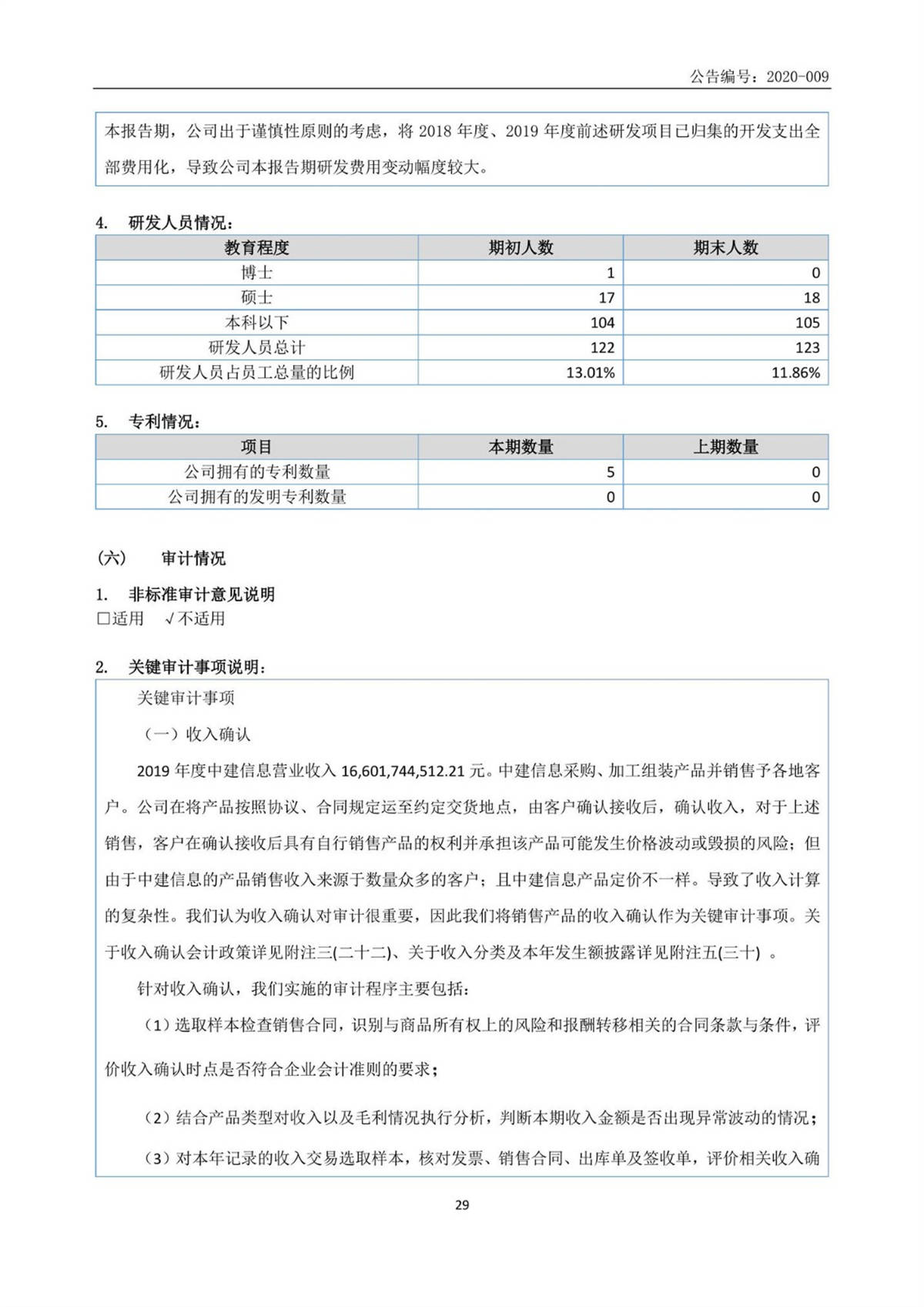 公告编号：2020-009

本报告期，公司出于谨慎性原则的考虑，将 2018 年度、2019 年度前述研发项目已归集的开发支出全部费用化，导致公司本报告期研发费用变动幅度较大。

4. 研发人员情况：

| 教育程度 | 期初人数 | 期末人数 |
|---|---|---|
| 博士 | 1 | 0 |
| 硕士 | 17 | 18 |
| 本科以下 | 104 | 105 |
| 研发人员总计 | 122 | 123 |
| 研发人员占员工总量的比例 | 13.01% | 11.86% |

5. 专利情况：

| 项目 | 本期数量 | 上期数量 |
|---|---|---|
| 公司拥有的专利数量 | 5 | 0 |
| 公司拥有的发明专利数量 | 0 | 0 |

（六） 审计情况

1. 非标准审计意见说明
□适用 √不适用

2. 关键审计事项说明：

关键审计事项

（一）收入确认

2019 年度中建信息营业收入 16,601,744,512.21 元。中建信息采购、加工组装产品并销售予各地客户。公司在将产品按照协议、合同规定运至约定交货地点，由客户确认接收后，确认收入，对于上述销售，客户在确认接收后具有自行销售产品的权利并承担该产品可能发生价格波动或毁损的风险；但由于中建信息的产品销售收入来源于数量众多的客户；且中建信息产品定价不一样。导致了收入计算的复杂性。我们认为收入确认对审计很重要，因此我们将销售产品的收入确认作为关键审计事项。关于收入确认会计政策详见附注三(二十二)、关于收入分类及本年发生额披露详见附注五(三十) 。

针对收入确认，我们实施的审计程序主要包括：

（1）选取样本检查销售合同，识别与商品所有权上的风险和报酬转移相关的合同条款与条件，评价收入确认时点是否符合企业会计准则的要求；

（2）结合产品类型对收入以及毛利情况执行分析，判断本期收入金额是否出现异常波动的情况；

（3）对本年记录的收入交易选取样本，核对发票、销售合同、出库单及签收单，评价相关收入确

29